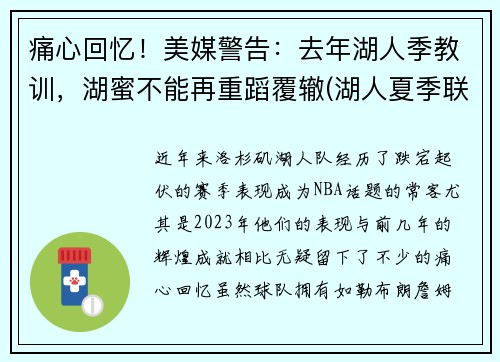 痛心回忆！美媒警告：去年湖人季教训，湖蜜不能再重蹈覆辙(湖人夏季联

近年来洛杉矶湖人队经历了跌宕起伏的赛季表现成为NBA话题的常客尤其是2023年他们的表现与前几年的辉煌成就相比无疑留下了不少的痛心回忆虽然球队拥有如勒布朗詹姆